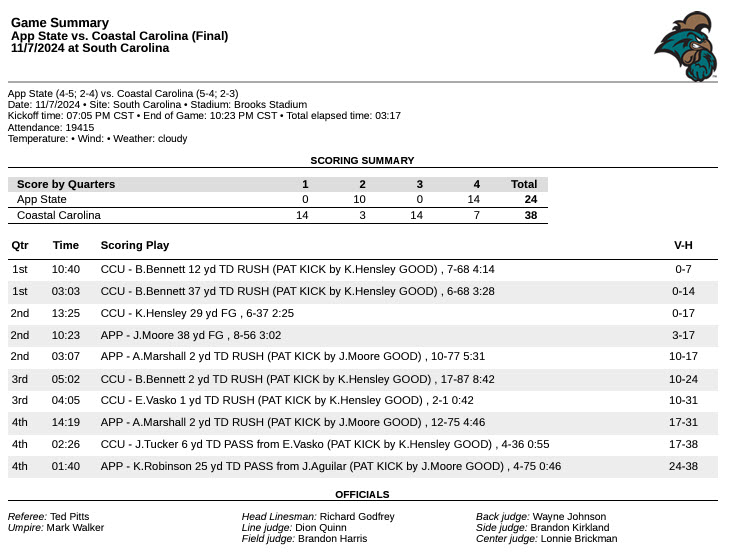 Game Summary
App State vs. Coastal Carolina (Final)
11/7/2024 at South Carolina

App State (4-5; 2-4) vs. Coastal Carolina (5-4; 2-3)
Date: 11/7/2024 • Site: South Carolina • Stadium: Brooks Stadium
Kickoff time: 07:05 PM CST • End of Game: 10:23 PM CST • Total elapsed time: 03:17
Attendance: 19415
Temperature: • Wind: • Weather: cloudy

SCORING SUMMARY

| Score by Quarters | 1 | 2 | 3 | 4 | Total |
|---|---|---|---|---|---|
| App State | 0 | 10 | 0 | 14 | 24 |
| Coastal Carolina | 14 | 3 | 14 | 7 | 38 |

| Qtr | Time | Scoring Play | V-H |
|---|---|---|---|
| 1st | 10:40 | CCU - B.Bennett 12 yd TD RUSH (PAT KICK by K.Hensley GOOD) , 7-68 4:14 | 0-7 |
| 1st | 03:03 | CCU - B.Bennett 37 yd TD RUSH (PAT KICK by K.Hensley GOOD) , 6-68 3:28 | 0-14 |
| 2nd | 13:25 | CCU - K.Hensley 29 yd FG , 6-37 2:25 | 0-17 |
| 2nd | 10:23 | APP - J.Moore 38 yd FG , 8-56 3:02 | 3-17 |
| 2nd | 03:07 | APP - A.Marshall 2 yd TD RUSH (PAT KICK by J.Moore GOOD) , 10-77 5:31 | 10-17 |
| 3rd | 05:02 | CCU - B.Bennett 2 yd TD RUSH (PAT KICK by K.Hensley GOOD) , 17-87 8:42 | 10-24 |
| 3rd | 04:05 | CCU - E.Vasko 1 yd TD RUSH (PAT KICK by K.Hensley GOOD) , 2-1 0:42 | 10-31 |
| 4th | 14:19 | APP - A.Marshall 2 yd TD RUSH (PAT KICK by J.Moore GOOD) , 12-75 4:46 | 17-31 |
| 4th | 02:26 | CCU - J.Tucker 6 yd TD PASS from E.Vasko (PAT KICK by K.Hensley GOOD) , 4-36 0:55 | 17-38 |
| 4th | 01:40 | APP - K.Robinson 25 yd TD PASS from J.Aguilar (PAT KICK by J.Moore GOOD) , 4-75 0:46 | 24-38 |

OFFICIALS

Referee: Ted Pitts
Umpire: Mark Walker

Head Linesman: Richard Godfrey
Line judge: Dion Quinn
Field judge: Brandon Harris

Back judge: Wayne Johnson
Side judge: Brandon Kirkland
Center judge: Lonnie Brickman